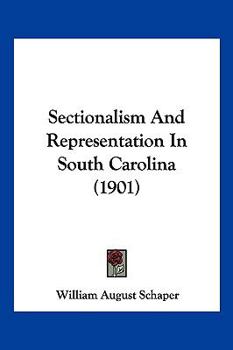 Sectionalism And Representation In South Carolina (1901)

William August Schaper